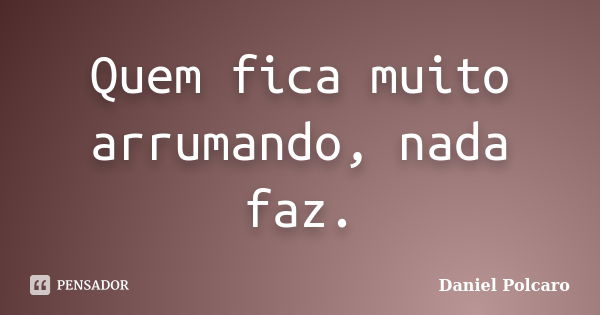 Quem fica muito arrumando, nada faz.

PENSADOR

Daniel Polcaro